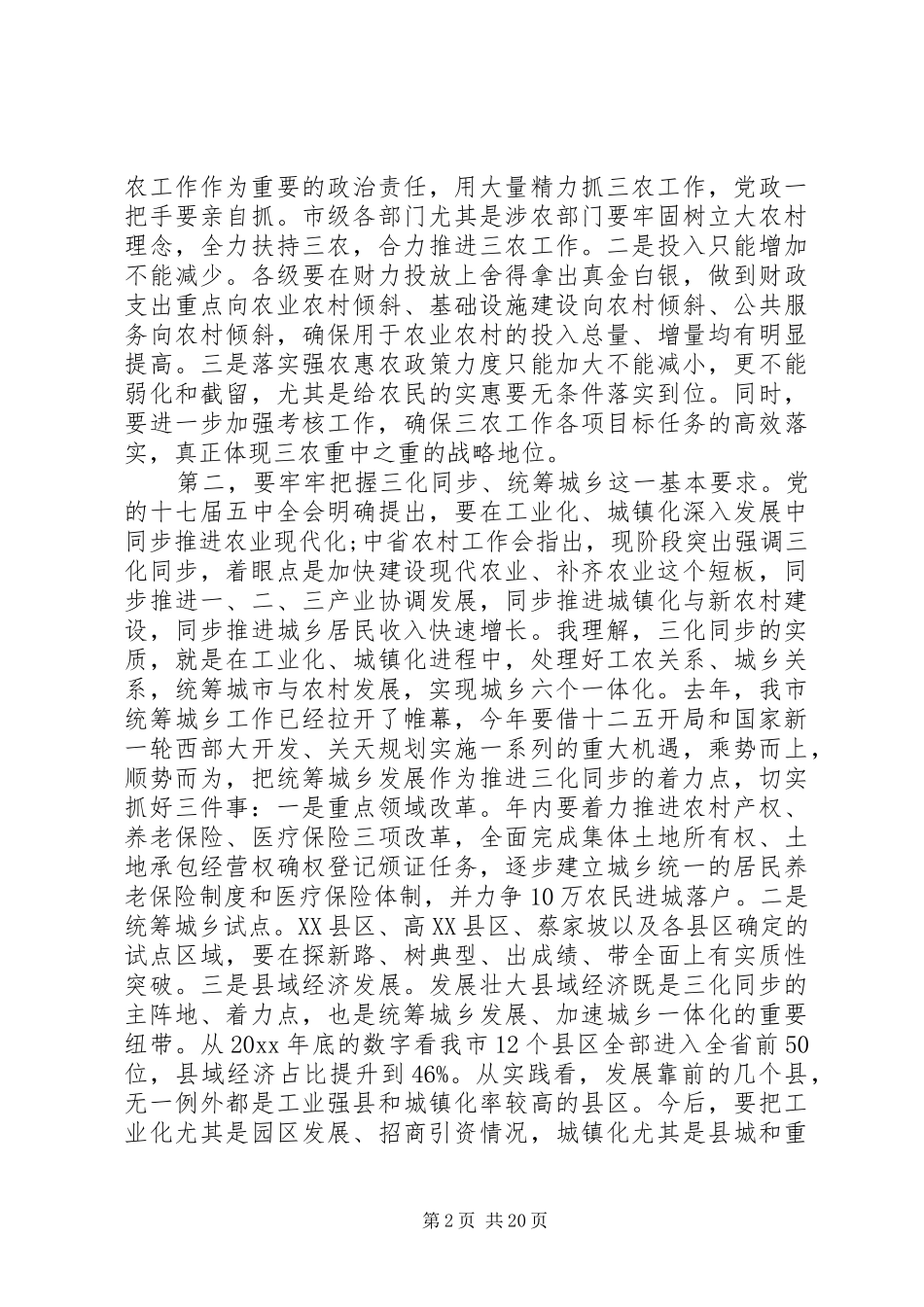 农工作作为重要的政治责任，用大量精力抓三农工作，党政一把手要亲自抓。市级各部门尤其是涉农部门要牢固树立大农村理念，全力扶持三农，合力推进三农工作。二是投入只能增加不能减少。各级要在财力投放上舍得拿出真金白银，做到财政支出重点向农业农村倾斜、基础设施建设向农村倾斜、公共服务向农村倾斜，确保用于农业农村的投入总量、增量均有明显提高。三是落实强农惠农政策力度只能加大不能减小，更不能弱化和截留，尤其是给农民的实惠要无条件落实到位。同时，要进一步加强考核工作，确保三农工作各项目标任务的高效落实，真正体现三农重中之重的战略地位。

第二，要牢牢把握三化同步、统筹城乡这一基本要求。党的十七届五中全会明确提出，要在工业化、城镇化深入发展中同步推进农业现代化;中省农村工作会指出，现阶段突出强调三化同步，着眼点是加快建设现代农业、补齐农业这个短板，同步推进一、二、三产业协调发展，同步推进城镇化与新农村建设，同步推进城乡居民收入快速增长。我理解，三化同步的实质，就是在工业化、城镇化进程中，处理好工农关系、城乡关系，统筹城市与农村发展，实现城乡六个一体化。去年，我市统筹城乡工作已经拉开了帷幕，今年要借十二五开局和国家新一轮西部大开发、关天规划实施一系列的重大机遇，乘势而上，顺势而为，把统筹城乡发展作为推进三化同步的着力点，切实抓好三件事：一是重点领域改革。年内要着力推进农村产权、养老保险、医疗保险三项改革，全面完成集体土地所有权、土地承包经营权确权登记颁证任务，逐步建立城乡统一的居民养老保险制度和医疗保险体制，并力争10万农民进城落户。二是统筹城乡试点。XX县区、高XX县区、蔡家坡以及各县区确定的试点区域，要在探新路、树典型、出成绩、带全面上有实质性突破。三是县域经济发展。发展壮大县域经济既是三化同步的主阵地、着力点，也是统筹城乡发展、加速城乡一体化的重要纽带。从20xx年底的数字看我市12个县区全部进入全省前50位，县域经济占比提升到46%。从实践看，发展靠前的几个县，无一例外都是工业强县和城镇化率较高的县区。今后，要把工业化尤其是园区发展、招商引资情况，城镇化尤其是县城和重

第2页 共20页